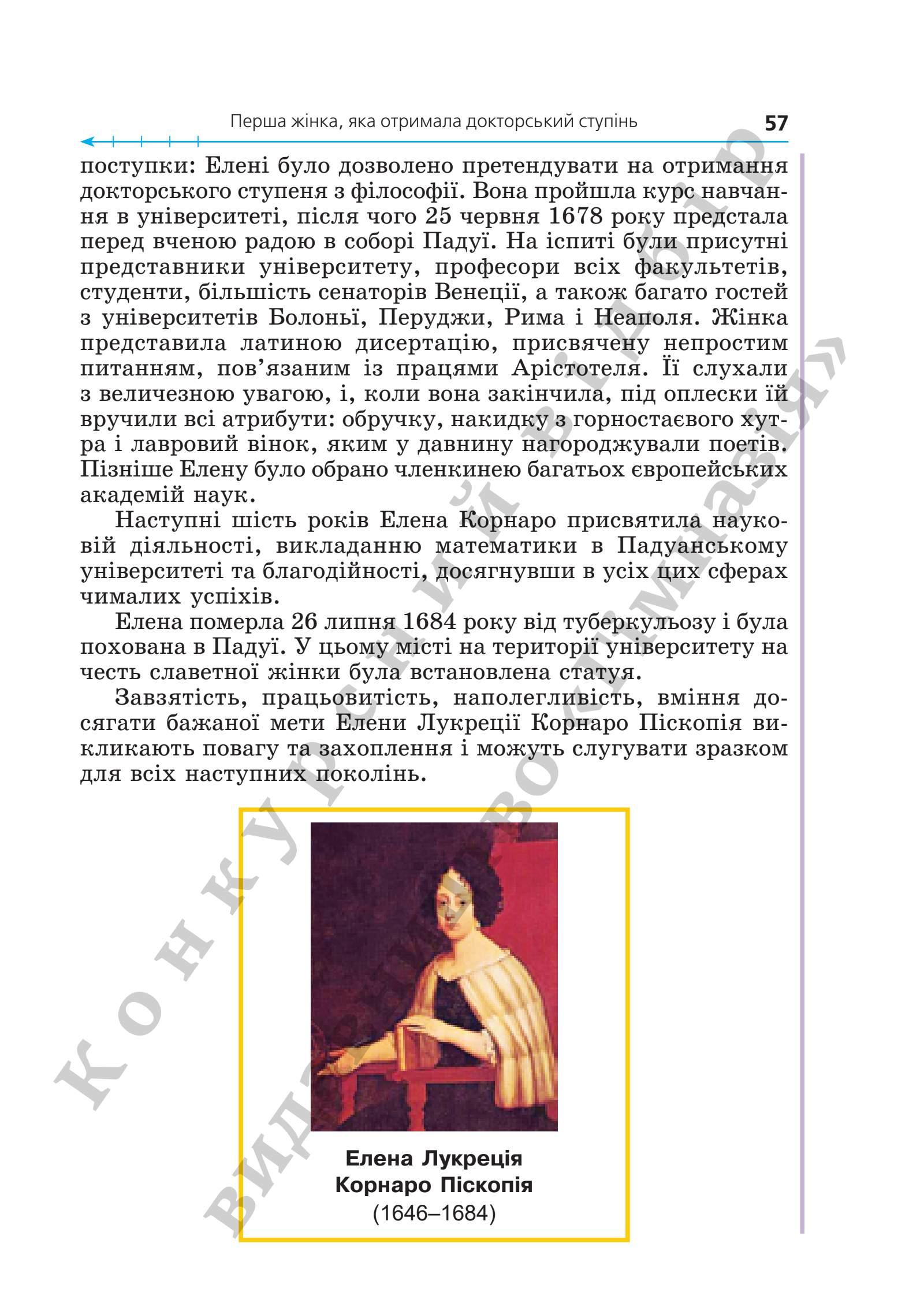 Перша жінка, яка отримала докторський ступінь 57

поступки: Елені було дозволено претендувати на отримання докторського ступеня з філософії. Вона пройшла курс навчання в університеті, після чого 25 червня 1678 року предстала перед вченою радою в соборі Падуї. На іспиті були присутні представники університету, професори всіх факультетів, студенти, більшість сенаторів Венеції, а також багато гостей з університетів Болоньї, Перуджи, Рима і Неаполя. Жінка представила латиною дисертацію, присвячену непростим питанням, пов'язаним із працями Арістотеля. Її слухали з величезною увагою, і, коли вона закінчила, під оплески їй вручили всі атрибути: обручку, накидку з горностаєвого хутра і лавровий вінок, яким у давнину нагороджували поетів. Пізніше Елену було обрано членкинею багатьох європейських академій наук.

Наступні шість років Елена Корнаро присвятила науковій діяльності, викладанню математики в Падуанському університеті та благодійності, досягнувши в усіх цих сферах чималих успіхів.

Елена померла 26 липня 1684 року від туберкульозу і була похована в Падуї. У цьому місті на території університету на честь славетної жінки була встановлена статуя.

Завзятість, працьовитість, наполегливість, вміння досягати бажаної мети Елени Лукреції Корнаро Піскопія викликають повагу та захоплення і можуть слугувати зразком для всіх наступних поколінь.

Елена Лукреція Корнаро Піскопія (1646–1684)

Конкурсний відбір видавництво «Гімназія»